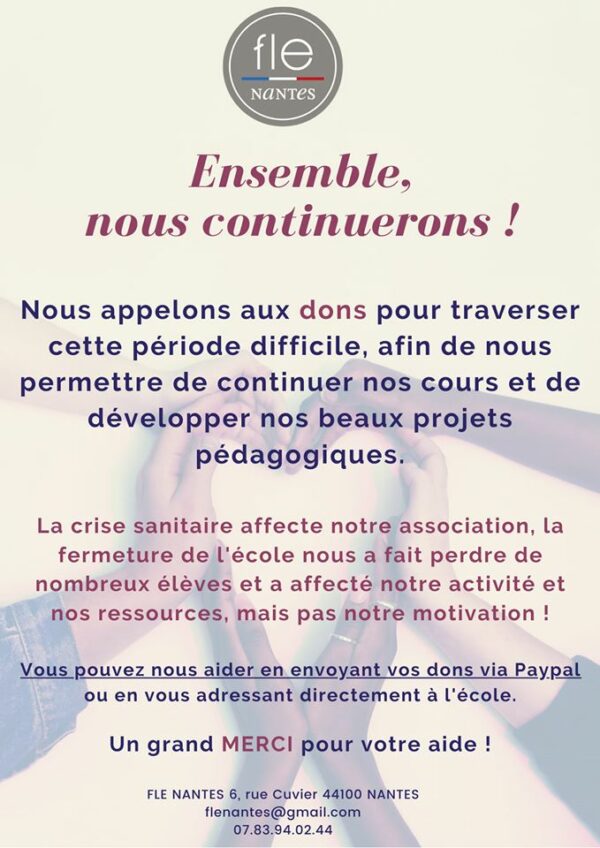 fle
NANTES

Ensemble, nous continuerons !

Nous appelons aux dons pour traverser cette période difficile, afin de nous permettre de continuer nos cours et de développer nos beaux projets pédagogiques.

La crise sanitaire affecte notre association, la fermeture de l'école nous a fait perdre de nombreux élèves et a affecté notre activité et nos ressources, mais pas notre motivation !

Vous pouvez nous aider en envoyant vos dons via Paypal ou en vous adressant directement à l'école.

Un grand MERCI pour votre aide !

FLE NANTES 6, rue Cuvier 44100 NANTES
flenantes@gmail.com
07.83.94.02.44